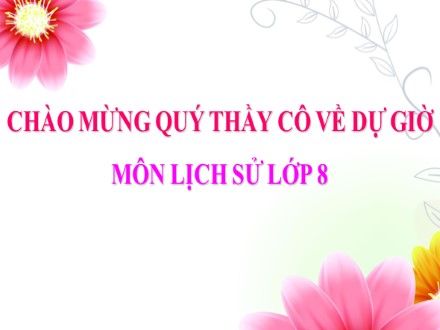 CHÀO MỪNG QUÝ THẦY CÔ VỀ DỰ GIỜ

MÔN LỊCH SỬ LỚP 8